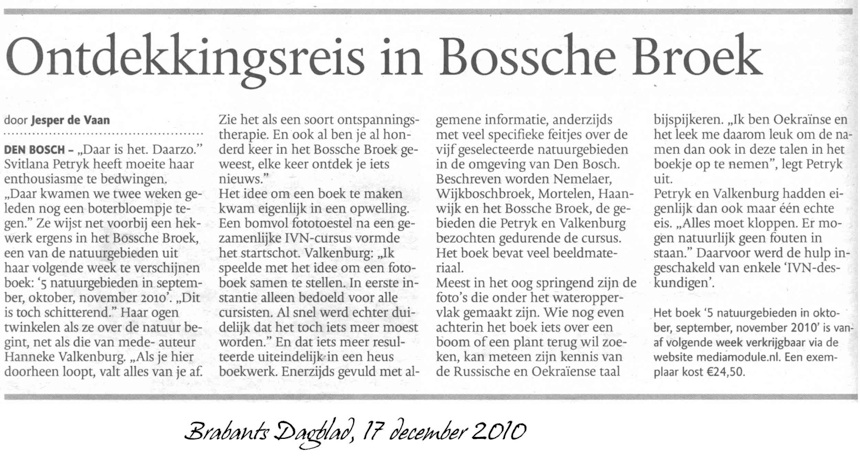 Ontdekkingsreis in Bossche Broek

door Jesper de Vaan

DEN BOSCH – „Daar is het. Daarzo." Svitlana Petryk heeft moeite haar enthousiasme te bedwingen. „Daar kwamen we twee weken geleden nog een boterbloempje tegen." Ze wijst net voorbij een hekwerk ergens in het Bossche Broek, een van de natuurgebieden uit haar volgende week te verschijnen boek: '5 natuurgebieden in september, oktober, november 2010'. „Dit is toch schitterend." Haar ogen twinkelen als ze over de natuur begint, net als die van mede- auteur Hanneke Valkenburg. „Als je hier doorheen loopt, valt alles van je af. Zie het als een soort ontspanningstherapie. En ook al ben je al honderd keer in het Bossche Broek geweest, elke keer ontdek je iets nieuws."
Het idee om een boek te maken kwam eigenlijk in een opwelling. Een bomvol fototoestel na een gezamenlijke IVN-cursus vormde het startschot. Valkenburg: „Ik speelde met het idee om een fotoboek samen te stellen. In eerste instantie alleen bedoeld voor alle cursisten. Al snel werd echter duidelijk dat het toch iets meer moest worden." En dat iets meer resulteerde uiteindelijk in een heus boekwerk. Enerzijds gevuld met algemene informatie, anderzijds met veel specifieke feitjes over de vijf geselecteerde natuurgebieden in de omgeving van Den Bosch. Beschreven worden Nemelaer, Wijkboschbroek, Mortelen, Haanwijk en het Bossche Broek, de gebieden die Petryk en Valkenburg bezochten gedurende de cursus. Het boek bevat veel beeldmateriaal.
Meest in het oog springend zijn de foto's die onder het wateroppervlak gemaakt zijn. Wie nog even achterin het boek iets over een boom of een plant terug wil zoeken, kan meteen zijn kennis van de Russische en Oekraïense taal bijspijkeren. „Ik ben Oekraïnse en het leek me daarom leuk om de namen dan ook in deze talen in het boekje op te nemen", legt Petryk uit.
Petryk en Valkenburg hadden eigenlijk dan ook maar één echte eis. „Alles moet kloppen. Er mogen natuurlijk geen fouten in staan." Daarvoor werd de hulp ingeschakeld van enkele 'IVN-deskundigen'.

Het boek '5 natuurgebieden in oktober, september, november 2010' is vanaf volgende week verkrijgbaar via de website mediamodule.nl. Een exemplaar kost €24,50.

Brabants Dagblad, 17 december 2010